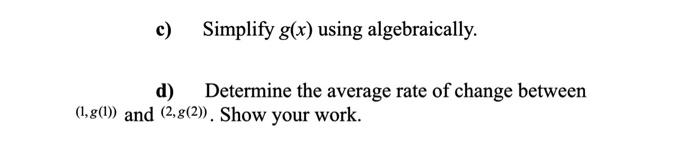 c) Simplify $g(x)$ using algebraically.

d) Determine the average rate of change between $(1, g(1))$ and $(2, g(2))$. Show your work.